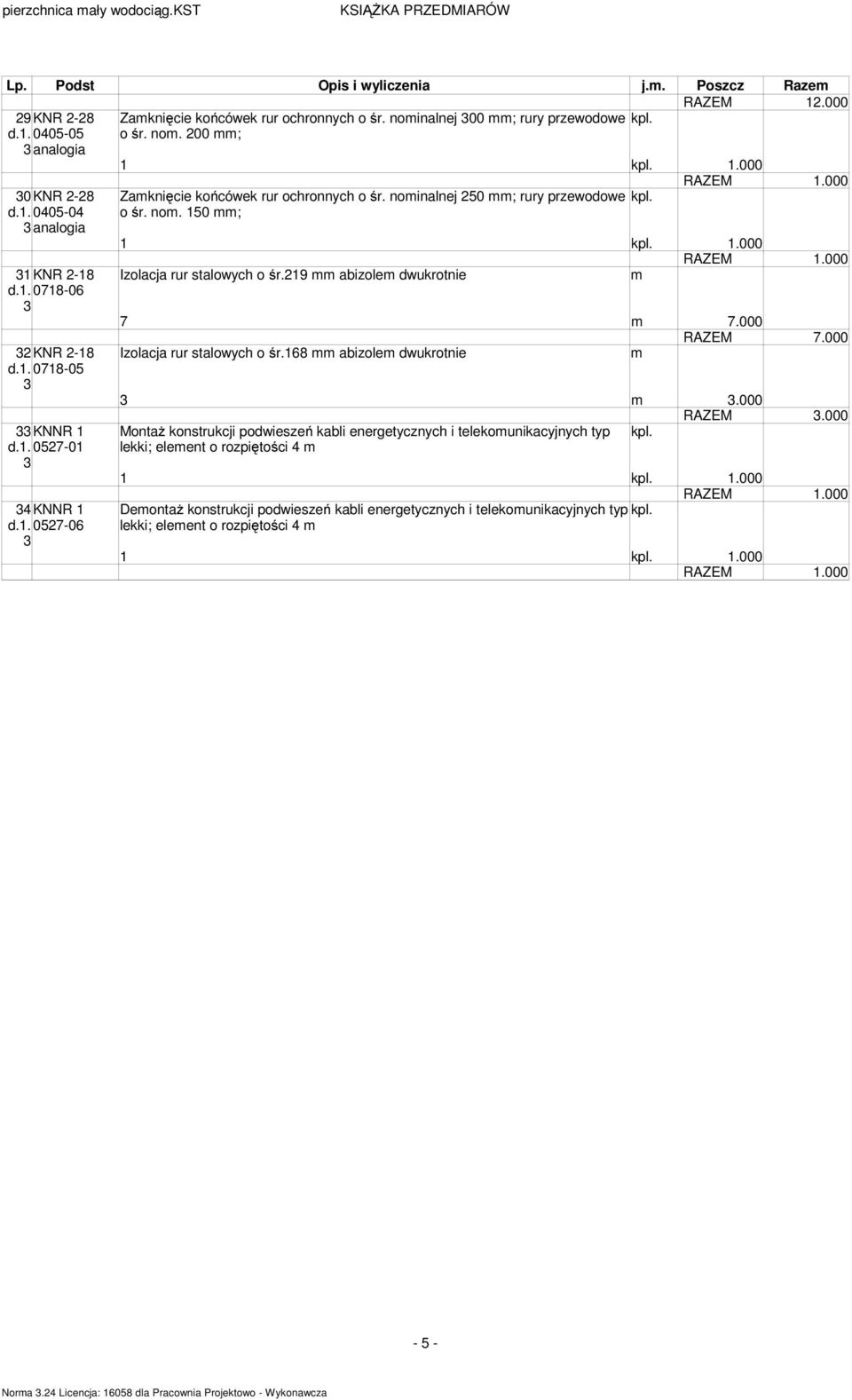 pierzchnica mały wodociąg.KST KSIĄŻKA PRZEDMIARÓW

| Lp. | Podst | Opis i wyliczenia | j.m. | Poszcz | Razem |
|---|---|---|---|---|---|
| | | | | RAZEM | 12.000 |
| 29 d.1. 3 | KNR 2-28 0405-05 analogia | Zamknięcie końcówek rur ochronnych o śr. nominalnej 300 mm; rury przewodowe o śr. nom. 200 mm; | kpl. | | |
| | | 1 | kpl. | 1.000 | |
| | | | | RAZEM | 1.000 |
| 30 d.1. 3 | KNR 2-28 0405-04 analogia | Zamknięcie końcówek rur ochronnych o śr. nominalnej 250 mm; rury przewodowe o śr. nom. 150 mm; | kpl. | | |
| | | 1 | kpl. | 1.000 | |
| | | | | RAZEM | 1.000 |
| 31 d.1. 3 | KNR 2-18 0718-06 | Izolacja rur stalowych o śr.219 mm abizolem dwukrotnie | m | | |
| | | 7 | m | 7.000 | |
| | | | | RAZEM | 7.000 |
| 32 d.1. 3 | KNR 2-18 0718-05 | Izolacja rur stalowych o śr.168 mm abizolem dwukrotnie | m | | |
| | | 3 | m | 3.000 | |
| | | | | RAZEM | 3.000 |
| 33 d.1. 3 | KNNR 1 0527-01 | Montaż konstrukcji podwieszeń kabli energetycznych i telekomunikacyjnych typ lekki; element o rozpiętości 4 m | kpl. | | |
| | | 1 | kpl. | 1.000 | |
| | | | | RAZEM | 1.000 |
| 34 d.1. 3 | KNNR 1 0527-06 | Demontaż konstrukcji podwieszeń kabli energetycznych i telekomunikacyjnych typ lekki; element o rozpiętości 4 m | kpl. | | |
| | | 1 | kpl. | 1.000 | |
| | | | | RAZEM | 1.000 |

- 5 -

Norma 3.24 Licencja: 16058 dla Pracownia Projektowo - Wykonawcza